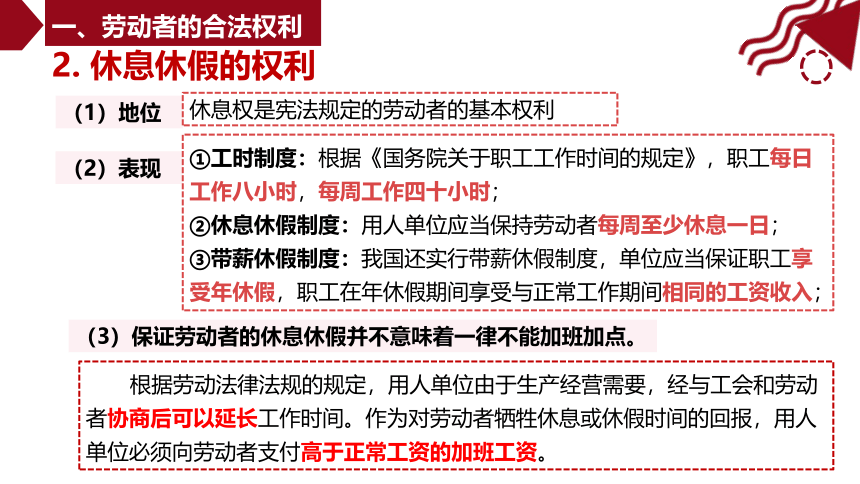 一、劳动者的合法权利

2. 休息休假的权利

（1）地位

休息权是宪法规定的劳动者的基本权利

（2）表现

①工时制度：根据《国务院关于职工工作时间的规定》，职工每日工作八小时，每周工作四十小时；
②休息休假制度：用人单位应当保持劳动者每周至少休息一日；
③带薪休假制度：我国还实行带薪休假制度，单位应当保证职工享受年休假，职工在年休假期间享受与正常工作期间相同的工资收入；

（3）保证劳动者的休息休假并不意味着一律不能加班加点。

根据劳动法律法规的规定，用人单位由于生产经营需要，经与工会和劳动者协商后可以延长工作时间。作为对劳动者牺牲休息或休假时间的回报，用人单位必须向劳动者支付高于正常工资的加班工资。